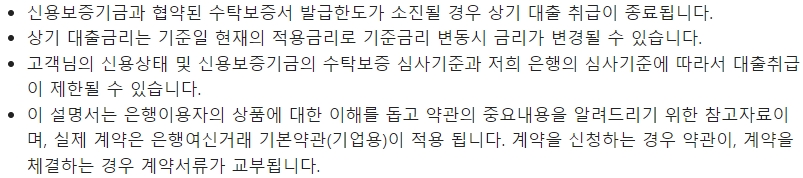 • 신용보증기금과 협약된 수탁보증서 발급한도가 소진될 경우 상기 대출 취급이 종료됩니다.
• 상기 대출금리는 기준일 현재의 적용금리로 기준금리 변동시 금리가 변경될 수 있습니다.
• 고객님의 신용상태 및 신용보증기금의 수탁보증 심사기준과 저희 은행의 심사기준에 따라서 대출취급이 제한될 수 있습니다.
• 이 설명서는 은행이용자의 상품에 대한 이해를 돕고 약관의 중요내용을 알려드리기 위한 참고자료이며, 실제 계약은 은행여신거래 기본약관(기업용)이 적용 됩니다. 계약을 신청하는 경우 약관이, 계약을 체결하는 경우 계약서류가 교부됩니다.